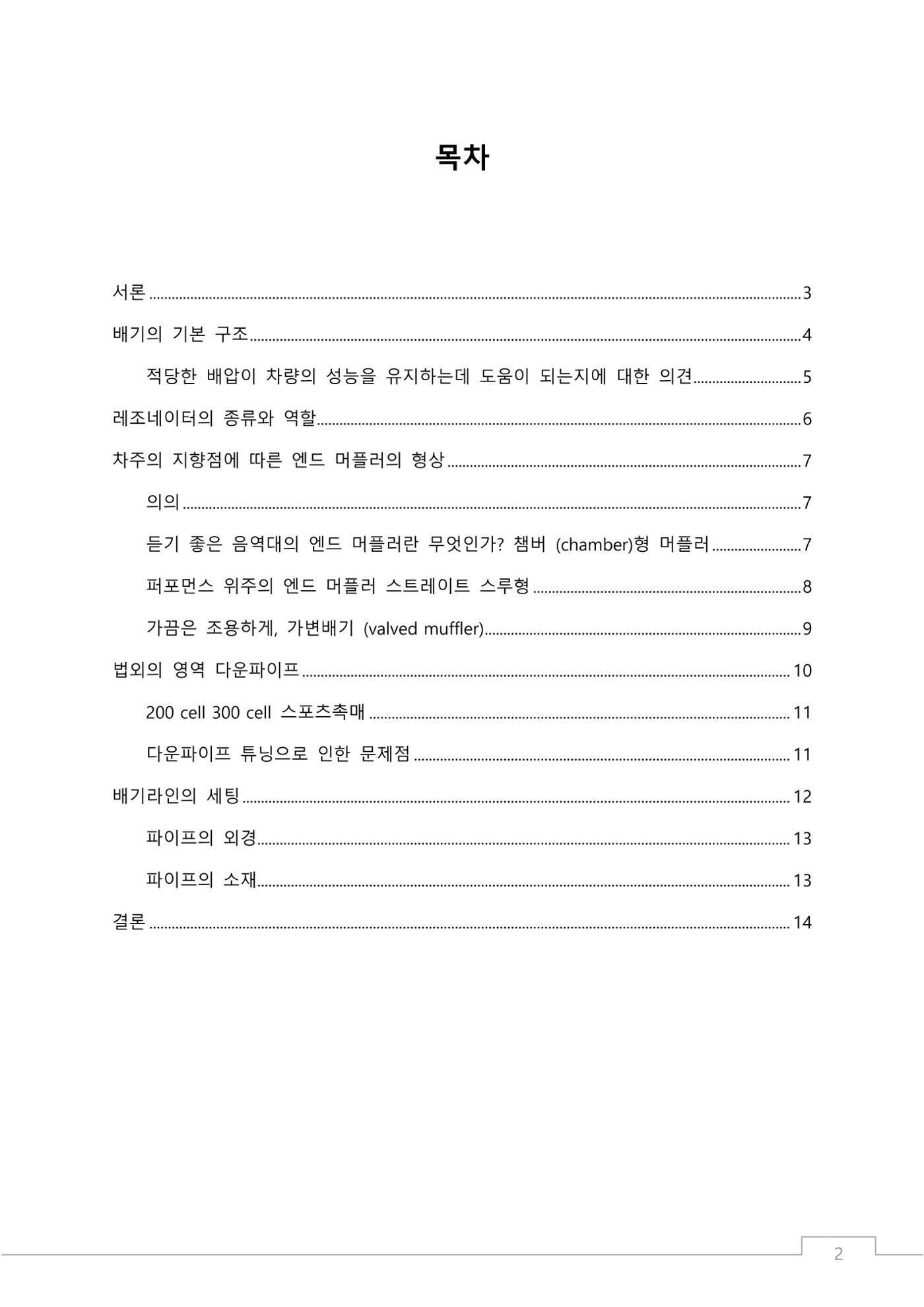 목차

서론 3

배기의 기본 구조 4

적당한 배압이 차량의 성능을 유지하는데 도움이 되는지에 대한 의견 5

레조네이터의 종류와 역할 6

차주의 지향점에 따른 엔드 머플러의 형상 7

의의 7

듣기 좋은 음역대의 엔드 머플러란 무엇인가? 챔버 (chamber)형 머플러 7

퍼포먼스 위주의 엔드 머플러 스트레이트 스루형 8

가끔은 조용하게, 가변배기 (valved muffler) 9

법외의 영역 다운파이프 10

200 cell 300 cell 스포츠촉매 11

다운파이프 튜닝으로 인한 문제점 11

배기라인의 세팅 12

파이프의 외경 13

파이프의 소재 13

결론 14

2